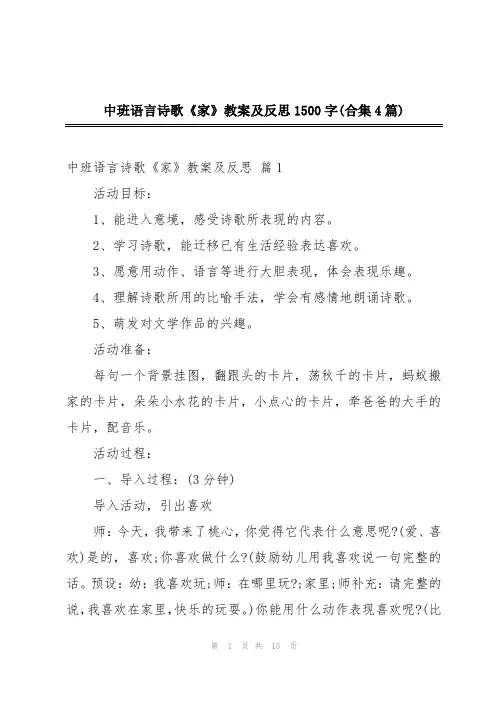 中班语言诗歌《家》教案及反思1500字(合集4篇)

中班语言诗歌《家》教案及反思 篇1

活动目标：

1、能进入意境，感受诗歌所表现的内容。

2、学习诗歌，能迁移已有生活经验表达喜欢。

3、愿意用动作、语言等进行大胆表现，体会表现乐趣。

4、理解诗歌所用的比喻手法，学会有感情地朗诵诗歌。

5、萌发对文学作品的兴趣。

活动准备：

每句一个背景挂图，翻跟头的卡片，荡秋千的卡片，蚂蚁搬家的卡片，朵朵小水花的卡片，小点心的卡片，牵爸爸的大手的卡片，配音乐。

活动过程：

一、导入过程：(3分钟)

导入活动，引出喜欢

师：今天，我带来了桃心，你觉得它代表什么意思呢?(爱、喜欢)是的，喜欢;你喜欢做什么?(鼓励幼儿用我喜欢说一句完整的话。预设：幼：我喜欢玩;师：在哪里玩?;家里;师补充：请完整的说，我喜欢在家里，快乐的玩耍。)你能用什么动作表现喜欢呢?(比

第 1 页 共 15 页